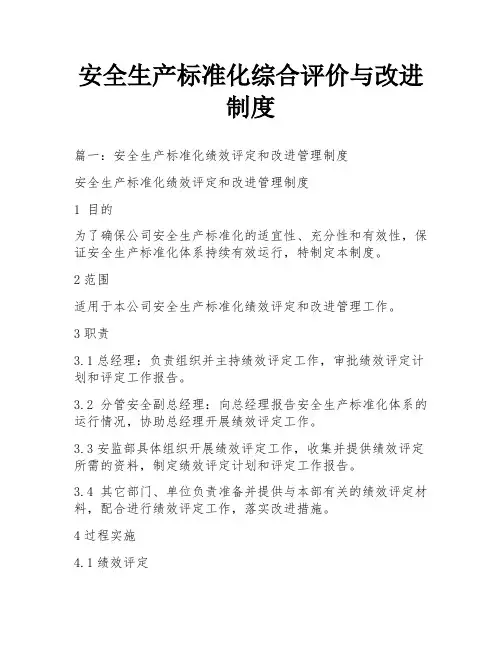 安全生产标准化综合评价与改进制度

篇一：安全生产标准化绩效评定和改进管理制度

安全生产标准化绩效评定和改进管理制度

1 目的

为了确保公司安全生产标准化的适宜性、充分性和有效性，保证安全生产标准化体系持续有效运行，特制定本制度。

2 范围

适用于本公司安全生产标准化绩效评定和改进管理工作。

3 职责

3.1 总经理：负责组织并主持绩效评定工作，审批绩效评定计划和评定工作报告。

3.2 分管安全副总经理：向总经理报告安全生产标准化体系的运行情况，协助总经理开展绩效评定工作。

3.3 安监部具体组织开展绩效评定工作，收集并提供绩效评定所需的资料，制定绩效评定计划和评定工作报告。

3.4 其它部门、单位负责准备并提供与本部有关的绩效评定材料，配合进行绩效评定工作，落实改进措施。

4 过程实施

4.1 绩效评定